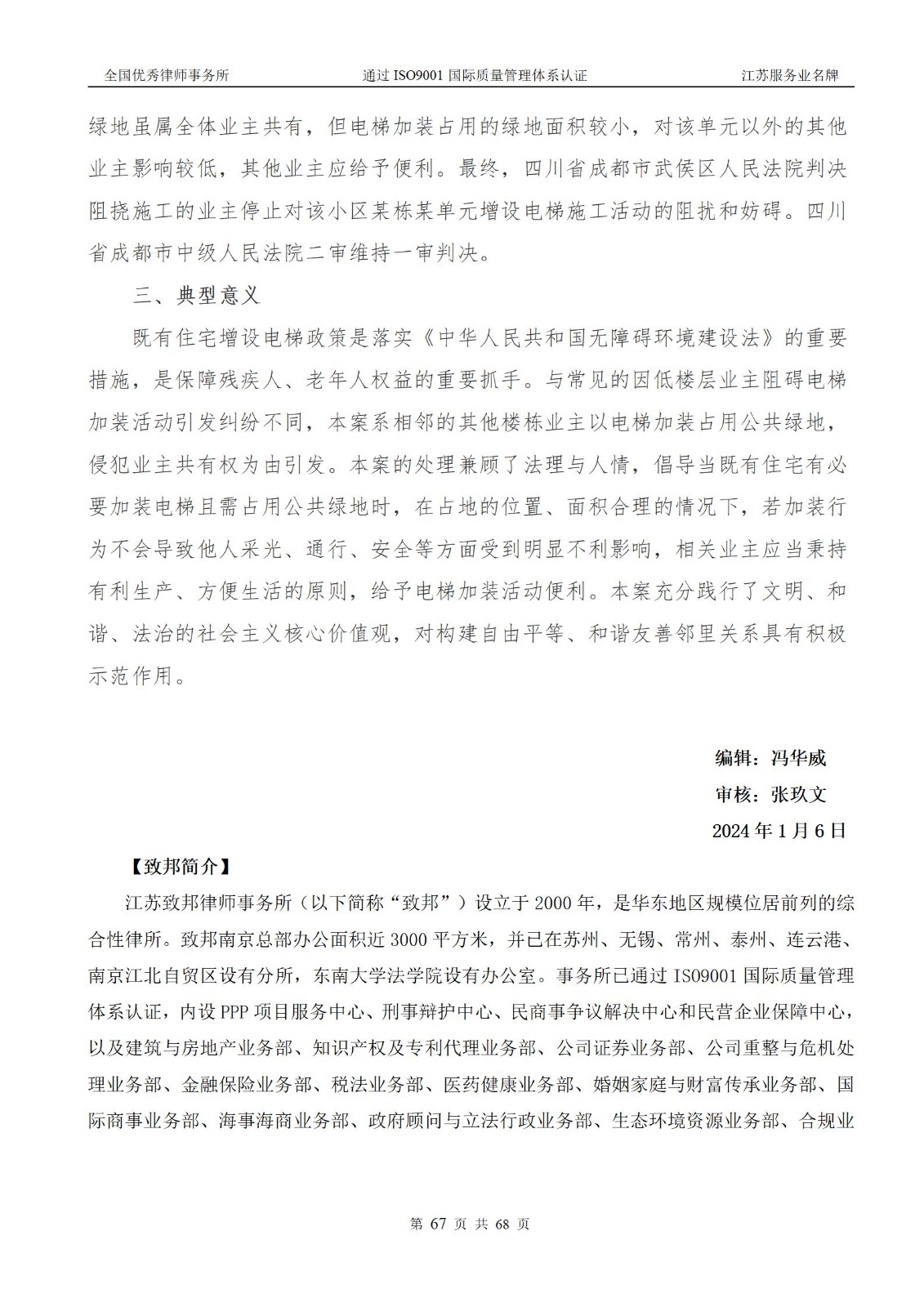 全国优秀律师事务所　　通过 ISO9001 国际质量管理体系认证　　江苏服务业名牌

绿地虽属全体业主共有，但电梯加装占用的绿地面积较小，对该单元以外的其他业主影响较低，其他业主应给予便利。最终，四川省成都市武侯区人民法院判决阻挠施工的业主停止对该小区某栋某单元增设电梯施工活动的阻扰和妨碍。四川省成都市中级人民法院二审维持一审判决。

三、典型意义

既有住宅增设电梯政策是落实《中华人民共和国无障碍环境建设法》的重要措施，是保障残疾人、老年人权益的重要抓手。与常见的因低楼层业主阻碍电梯加装活动引发纠纷不同，本案系相邻的其他楼栋业主以电梯加装占用公共绿地，侵犯业主共有权为由引发。本案的处理兼顾了法理与人情，倡导当既有住宅有必要加装电梯且需占用公共绿地时，在占地的位置、面积合理的情况下，若加装行为不会导致他人采光、通行、安全等方面受到明显不利影响，相关业主应当秉持有利生产、方便生活的原则，给予电梯加装活动便利。本案充分践行了文明、和谐、法治的社会主义核心价值观，对构建自由平等、和谐友善邻里关系具有积极示范作用。

编辑：冯华威

审核：张玖文

2024 年 1 月 6 日

【致邦简介】

江苏致邦律师事务所（以下简称“致邦”）设立于 2000 年，是华东地区规模位居前列的综合性律所。致邦南京总部办公面积近 3000 平方米，并已在苏州、无锡、常州、泰州、连云港、南京江北自贸区设有分所，东南大学法学院设有办公室。事务所已通过 ISO9001 国际质量管理体系认证，内设 PPP 项目服务中心、刑事辩护中心、民商事争议解决中心和民营企业保障中心，以及建筑与房地产业务部、知识产权及专利代理业务部、公司证券业务部、公司重整与危机处理业务部、金融保险业务部、税法业务部、医药健康业务部、婚姻家庭与财富传承业务部、国际商事业务部、海事海商业务部、政府顾问与立法行政业务部、生态环境资源业务部、合规业

第 67 页 共 68 页